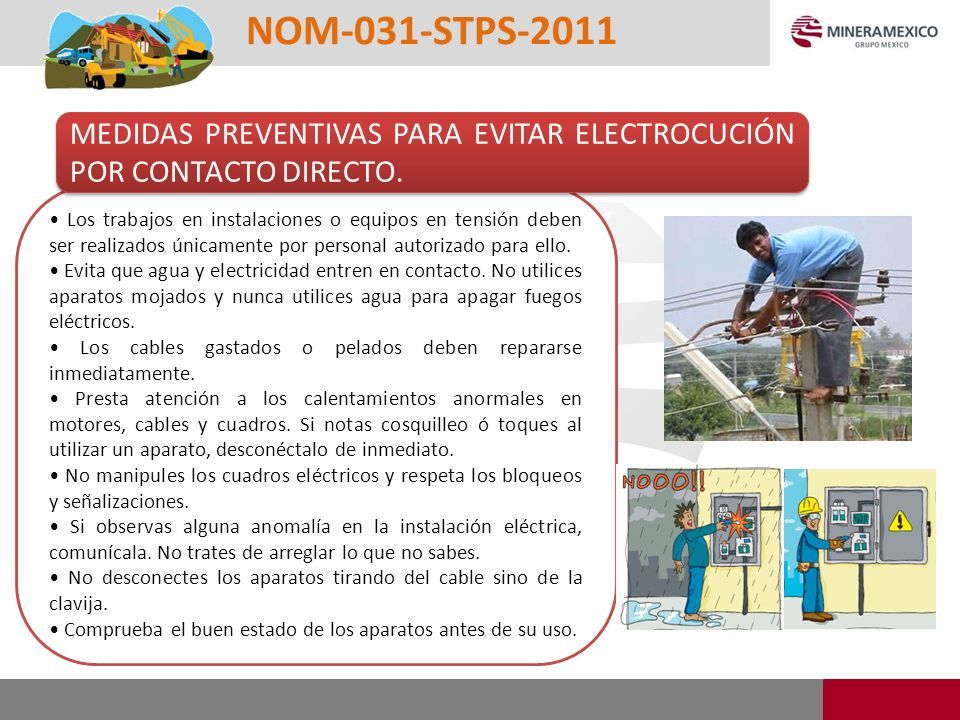 NOM-031-STPS-2011

MINERAMEXICO
GRUPO MEXICO

MEDIDAS PREVENTIVAS PARA EVITAR ELECTROCUCIÓN POR CONTACTO DIRECTO.

• Los trabajos en instalaciones o equipos en tensión deben ser realizados únicamente por personal autorizado para ello.
• Evita que agua y electricidad entren en contacto. No utilices aparatos mojados y nunca utilices agua para apagar fuegos eléctricos.
• Los cables gastados o pelados deben repararse inmediatamente.
• Presta atención a los calentamientos anormales en motores, cables y cuadros. Si notas cosquilleo ó toques al utilizar un aparato, desconéctalo de inmediato.
• No manipules los cuadros eléctricos y respeta los bloqueos y señalizaciones.
• Si observas alguna anomalía en la instalación eléctrica, comunícala. No trates de arreglar lo que no sabes.
• No desconectes los aparatos tirando del cable sino de la clavija.
• Comprueba el buen estado de los aparatos antes de su uso.

NOOO!!